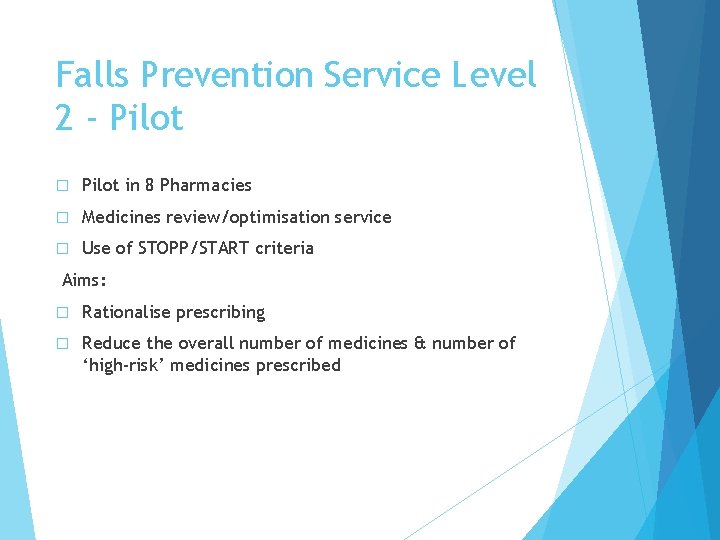 Falls Prevention Service Level 2 - Pilot

□ Pilot in 8 Pharmacies

□ Medicines review/optimisation service

□ Use of STOPP/START criteria

Aims:

□ Rationalise prescribing

□ Reduce the overall number of medicines & number of ‘high-risk’ medicines prescribed